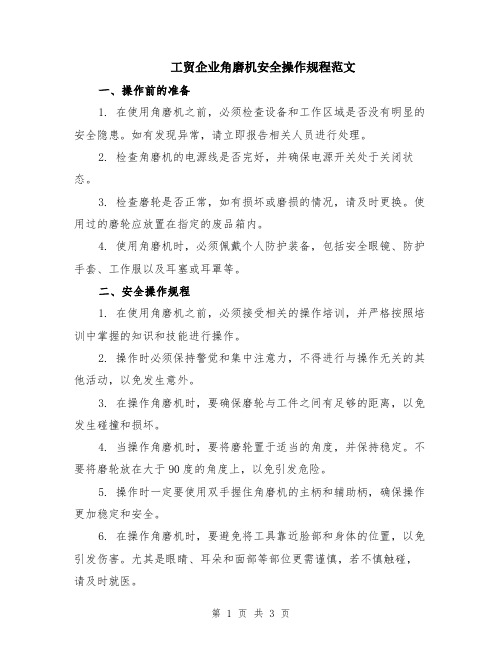 工贸企业角磨机安全操作规程范文

一、操作前的准备

1. 在使用角磨机之前，必须检查设备和工作区域是否没有明显的安全隐患。如有发现异常，请立即报告相关人员进行处理。

2. 检查角磨机的电源线是否完好，并确保电源开关处于关闭状态。

3. 检查磨轮是否正常，如有损坏或磨损的情况，请及时更换。使用过的磨轮应放置在指定的废品箱内。

4. 使用角磨机时，必须佩戴个人防护装备，包括安全眼镜、防护手套、工作服以及耳塞或耳罩等。

二、安全操作规程

1. 在使用角磨机之前，必须接受相关的操作培训，并严格按照培训中掌握的知识和技能进行操作。

2. 操作时必须保持警觉和集中注意力，不得进行与操作无关的其他活动，以免发生意外。

3. 在操作角磨机时，要确保磨轮与工件之间有足够的距离，以免发生碰撞和损坏。

4. 当操作角磨机时，要将磨轮置于适当的角度，并保持稳定。不要将磨轮放在大于90度的角度上，以免引发危险。

5. 操作时一定要使用双手握住角磨机的主柄和辅助柄，确保操作更加稳定和安全。

6. 在操作角磨机时，要避免将工具靠近脸部和身体的位置，以免引发伤害。尤其是眼睛、耳朵和面部等部位更需谨慎，若不慎触碰，请及时就医。

第 1 页 共 3 页